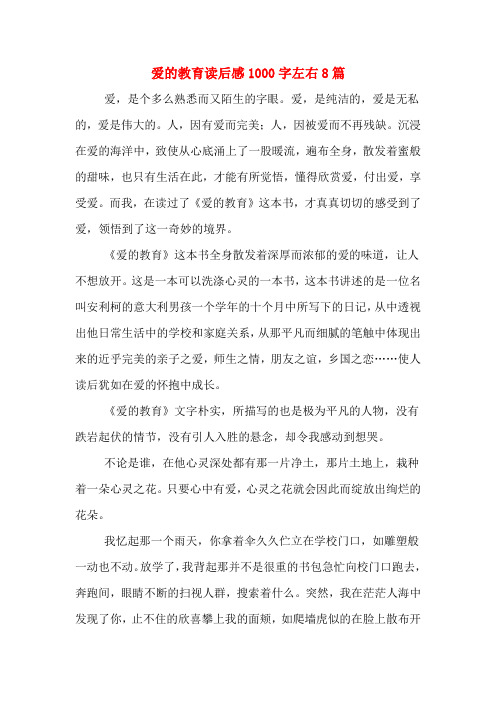 爱的教育读后感1000字左右8篇

爱，是个多么熟悉而又陌生的字眼。爱，是纯洁的，爱是无私的，爱是伟大的。人，因有爱而完美；人，因被爱而不再残缺。沉浸在爱的海洋中，致使从心底涌上了一股暖流，遍布全身，散发着蜜般的甜味，也只有生活在此，才能有所觉悟，懂得欣赏爱，付出爱，享受爱。而我，在读过了《爱的教育》这本书，才真真切切的感受到了爱，领悟到了这一奇妙的境界。

《爱的教育》这本书全身散发着深厚而浓郁的爱的味道，让人不想放开。这是一本可以洗涤心灵的一本书，这本书讲述的是一位名叫安利柯的意大利男孩一个学年的十个月中所写下的日记，从中透视出他日常生活中的学校和家庭关系，从那平凡而细腻的笔触中体现出来的近乎完美的亲子之爱，师生之情，朋友之谊，乡国之恋……使人读后犹如在爱的怀抱中成长。

《爱的教育》文字朴实，所描写的也是极为平凡的人物，没有跌宕起伏的情节，没有引人入胜的悬念，却令我感动到想哭。

不论是谁，在他心灵深处都有那一片净土，那片土地上，栽种着一朵心灵之花。只要心中有爱，心灵之花就会因此而绽放出绚烂的花朵。

我忆起那一个雨天，你拿着伞久久伫立在学校门口，如雕塑般一动也不动。放学了，我背起那并不是很重的书包急忙向校门口跑去，奔跑间，眼睛不断的扫视人群，搜索着什么。突然，我在茫茫人海中发现了你，止不住的欣喜攀上我的面颊，如爬墙虎似的在脸上散布开